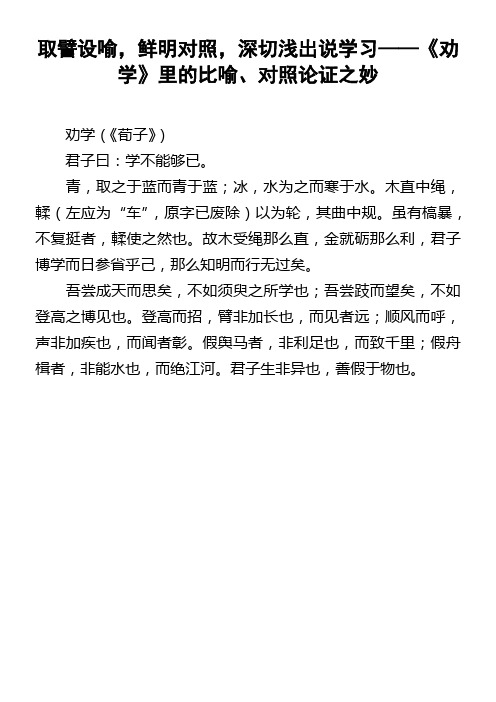 取譬设喻，鲜明对照，深切浅出说学习——《劝学》里的比喻、对照论证之妙

劝学（《荀子》）

君子曰：学不能够已。

青，取之于蓝而青于蓝；冰，水为之而寒于水。木直中绳，輮（左应为“车”，原字已废除）以为轮，其曲中规。虽有槁暴，不复挺者，輮使之然也。故木受绳那么直，金就砺那么利，君子博学而日参省乎己，那么知明而行无过矣。

吾尝成天而思矣，不如须臾之所学也；吾尝跂而望矣，不如登高之博见也。登高而招，臂非加长也，而见者远；顺风而呼，声非加疾也，而闻者彰。假舆马者，非利足也，而致千里；假舟楫者，非能水也，而绝江河。君子生非异也，善假于物也。